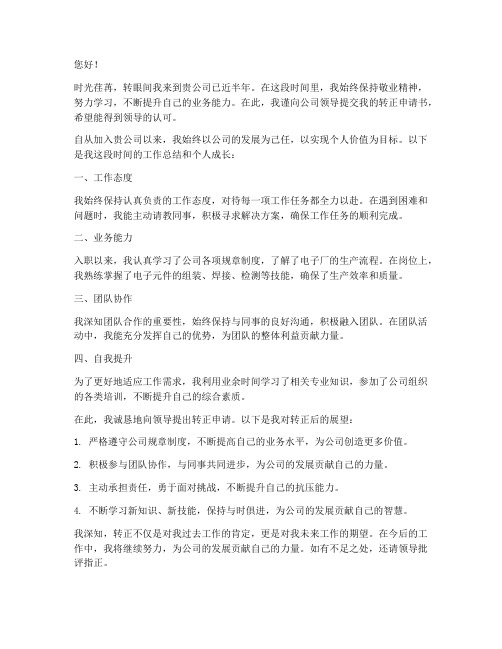 您好！

时光荏苒，转眼间我来到贵公司已近半年。在这段时间里，我始终保持敬业精神，努力学习，不断提升自己的业务能力。在此，我谨向公司领导提交我的转正申请书，希望能得到领导的认可。

自从加入贵公司以来，我始终以公司的发展为己任，以实现个人价值为目标。以下是我这段时间的工作总结和个人成长：

一、工作态度

我始终保持认真负责的工作态度，对待每一项工作任务都全力以赴。在遇到困难和问题时，我能主动请教同事，积极寻求解决方案，确保工作任务的顺利完成。

二、业务能力

入职以来，我认真学习了公司各项规章制度，了解了电子厂的生产流程。在岗位上，我熟练掌握了电子元件的组装、焊接、检测等技能，确保了生产效率和质量。

三、团队协作

我深知团队合作的重要性，始终保持与同事的良好沟通，积极融入团队。在团队活动中，我能充分发挥自己的优势，为团队的整体利益贡献力量。

四、自我提升

为了更好地适应工作需求，我利用业余时间学习了相关专业知识，参加了公司组织的各类培训，不断提升自己的综合素质。

在此，我诚恳地向领导提出转正申请。以下是我对转正后的展望：

1. 严格遵守公司规章制度，不断提高自己的业务水平，为公司创造更多价值。

2. 积极参与团队协作，与同事共同进步，为公司的发展贡献自己的力量。

3. 主动承担责任，勇于面对挑战，不断提升自己的抗压能力。

4. 不断学习新知识、新技能，保持与时俱进，为公司的发展贡献自己的智慧。

我深知，转正不仅是对我过去工作的肯定，更是对我未来工作的期望。在今后的工作中，我将继续努力，为公司的发展贡献自己的力量。如有不足之处，还请领导批评指正。